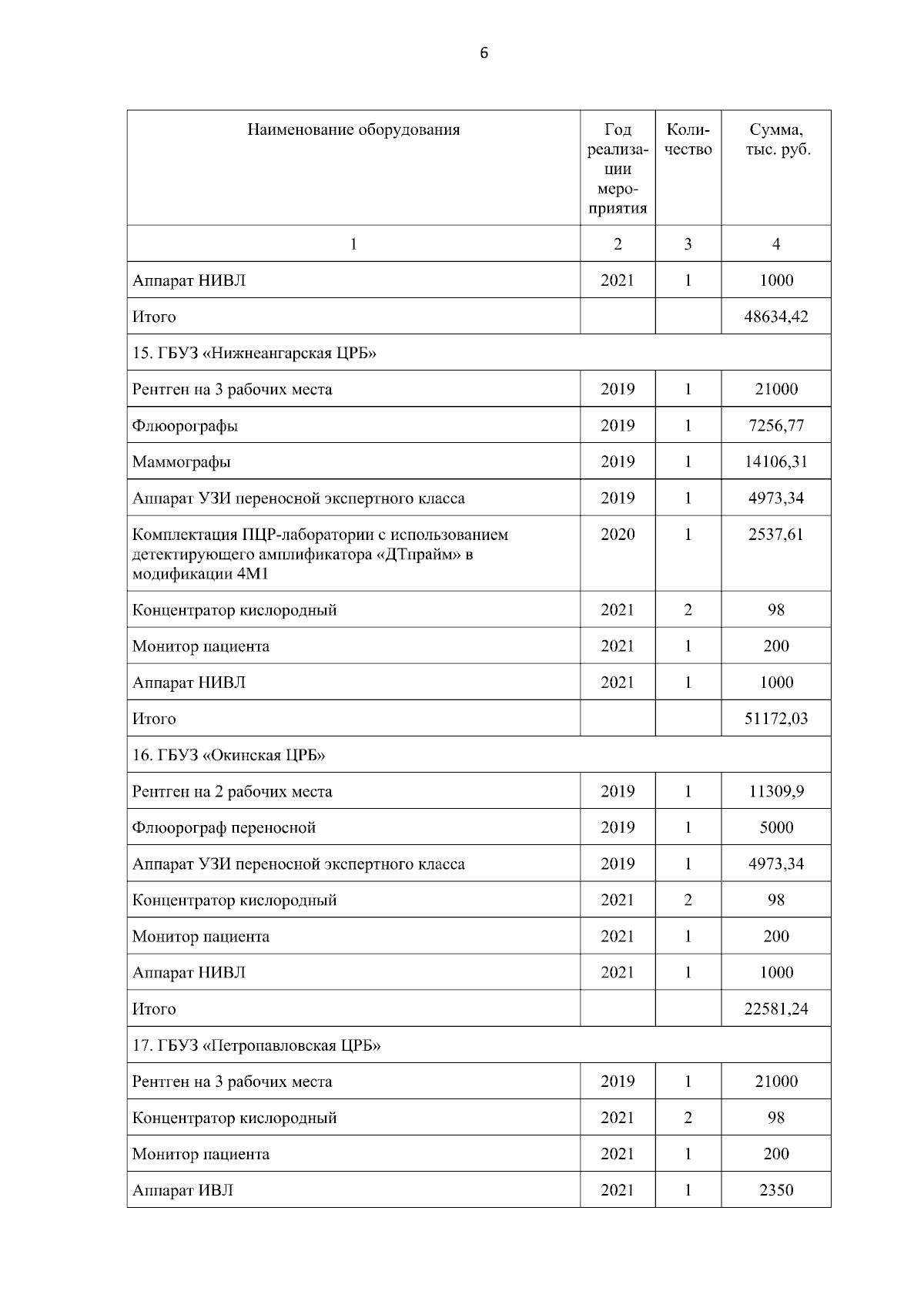 6

| Наименование оборудования | Год реализации мероприятия | Количество | Сумма, тыс. руб. |
|---|---|---|---|
| 1 | 2 | 3 | 4 |
| Аппарат НИВЛ | 2021 | 1 | 1000 |
| Итого | | | 48634,42 |
| 15. ГБУЗ «Нижнеангарская ЦРБ» | | | |
| Рентген на 3 рабочих места | 2019 | 1 | 21000 |
| Флюорографы | 2019 | 1 | 7256,77 |
| Маммографы | 2019 | 1 | 14106,31 |
| Аппарат УЗИ переносной экспертного класса | 2019 | 1 | 4973,34 |
| Комплектация ПЦР-лаборатории с использованием детектирующего амплификатора «ДТпрайм» в модификации 4М1 | 2020 | 1 | 2537,61 |
| Концентратор кислородный | 2021 | 2 | 98 |
| Монитор пациента | 2021 | 1 | 200 |
| Аппарат НИВЛ | 2021 | 1 | 1000 |
| Итого | | | 51172,03 |
| 16. ГБУЗ «Окинская ЦРБ» | | | |
| Рентген на 2 рабочих места | 2019 | 1 | 11309,9 |
| Флюорограф переносной | 2019 | 1 | 5000 |
| Аппарат УЗИ переносной экспертного класса | 2019 | 1 | 4973,34 |
| Концентратор кислородный | 2021 | 2 | 98 |
| Монитор пациента | 2021 | 1 | 200 |
| Аппарат НИВЛ | 2021 | 1 | 1000 |
| Итого | | | 22581,24 |
| 17. ГБУЗ «Петропавловская ЦРБ» | | | |
| Рентген на 3 рабочих места | 2019 | 1 | 21000 |
| Концентратор кислородный | 2021 | 2 | 98 |
| Монитор пациента | 2021 | 1 | 200 |
| Аппарат ИВЛ | 2021 | 1 | 2350 |